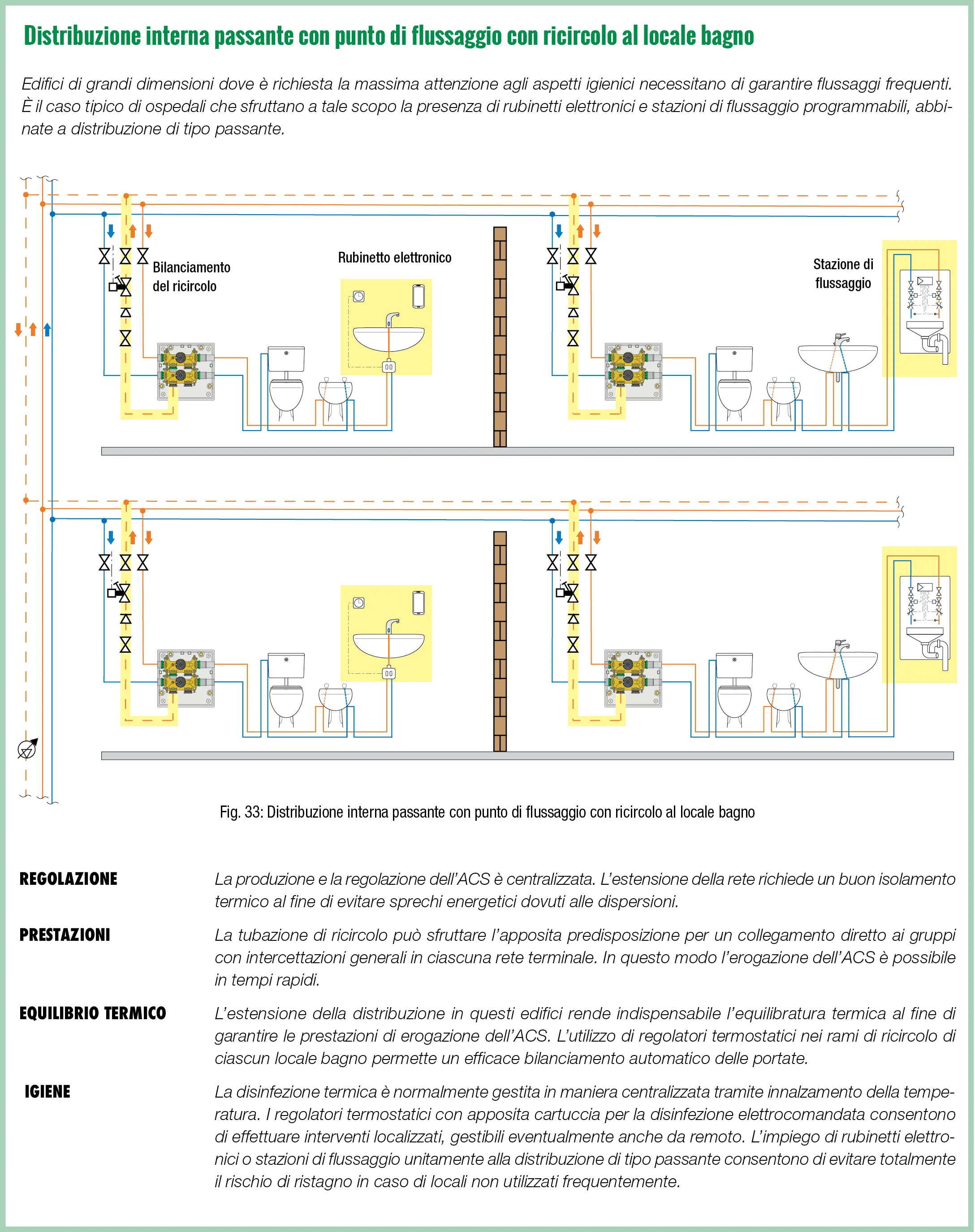 Distribuzione interna passante con punto di flussaggio con ricircolo al locale bagno

Edifici di grandi dimensioni dove è richiesta la massima attenzione agli aspetti igienici necessitano di garantire flussaggi frequenti. È il caso tipico di ospedali che sfruttano a tale scopo la presenza di rubinetti elettronici e stazioni di flussaggio programmabili, abbinate a distribuzione di tipo passante.

Bilanciamento del ricircolo

Rubinetto elettronico

Stazione di flussaggio

Fig. 33: Distribuzione interna passante con punto di flussaggio con ricircolo al locale bagno

REGOLAZIONE

La produzione e la regolazione dell'ACS è centralizzata. L'estensione della rete richiede un buon isolamento termico al fine di evitare sprechi energetici dovuti alle dispersioni.

PRESTAZIONI

La tubazione di ricircolo può sfruttare l'apposita predisposizione per un collegamento diretto ai gruppi con intercettazioni generali in ciascuna rete terminale. In questo modo l'erogazione dell'ACS è possibile in tempi rapidi.

EQUILIBRIO TERMICO

L'estensione della distribuzione in questi edifici rende indispensabile l'equilibratura termica al fine di garantire le prestazioni di erogazione dell'ACS. L'utilizzo di regolatori termostatici nei rami di ricircolo di ciascun locale bagno permette un efficace bilanciamento automatico delle portate.

IGIENE

La disinfezione termica è normalmente gestita in maniera centralizzata tramite innalzamento della temperatura. I regolatori termostatici con apposita cartuccia per la disinfezione elettrocomandata consentono di effettuare interventi localizzati, gestibili eventualmente anche da remoto. L'impiego di rubinetti elettronici o stazioni di flussaggio unitamente alla distribuzione di tipo passante consentono di evitare totalmente il rischio di ristagno in caso di locali non utilizzati frequentemente.